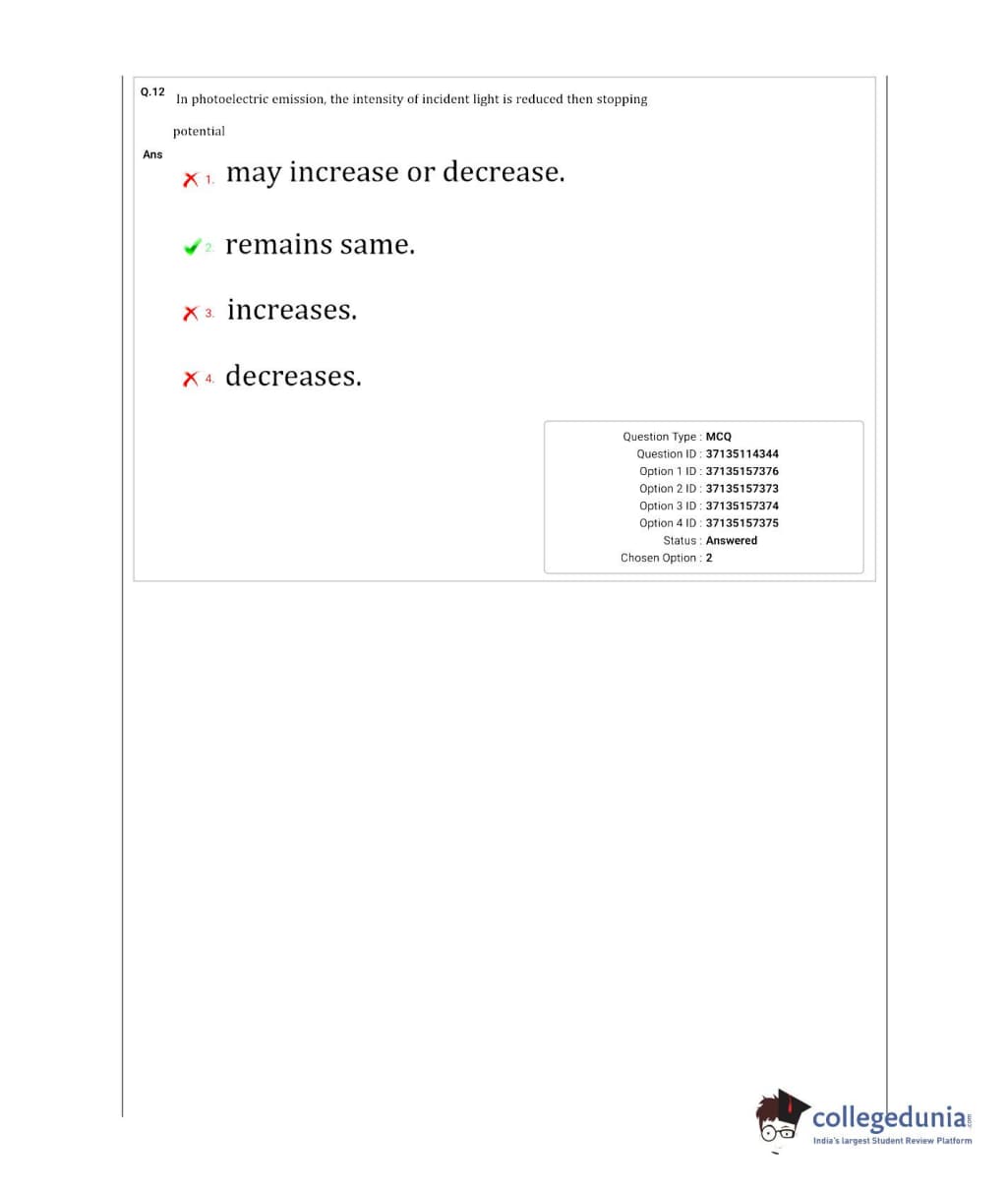 Q.12 In photoelectric emission, the intensity of incident light is reduced then stopping potential

Ans

1. may increase or decrease.

2. remains same.

3. increases.

4. decreases.

Question Type : MCQ
Question ID : 37135114344
Option 1 ID : 37135157376
Option 2 ID : 37135157373
Option 3 ID : 37135157374
Option 4 ID : 37135157375
Status : Answered
Chosen Option : 2

collegedunia.com
India's largest Student Review Platform